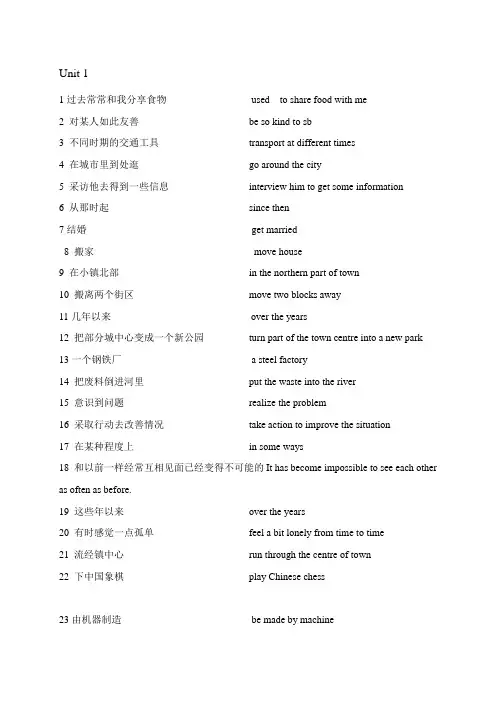 Unit 1

1 过去常常和我分享食物 used to share food with me

2 对某人如此友善 be so kind to sb

3 不同时期的交通工具 transport at different times

4 在城市里到处逛 go around the city

5 采访他去得到一些信息 interview him to get some information

6 从那时起 since then

7 结婚 get married

8 搬家 move house

9 在小镇北部 in the northern part of town

10 搬离两个街区 move two blocks away

11 几年以来 over the years

12 把部分城中心变成一个新公园 turn part of the town centre into a new park

13 一个钢铁厂 a steel factory

14 把废料倒进河里 put the waste into the river

15 意识到问题 realize the problem

16 采取行动去改善情况 take action to improve the situation

17 在某种程度上 in some ways

18 和以前一样经常互相见面已经变得不可能的 It has become impossible to see each other as often as before.

19 这些年以来 over the years

20 有时感觉一点孤单 feel a bit lonely from time to time

21 流经镇中心 run through the centre of town

22 下中国象棋 play Chinese chess

23 由机器制造 be made by machine